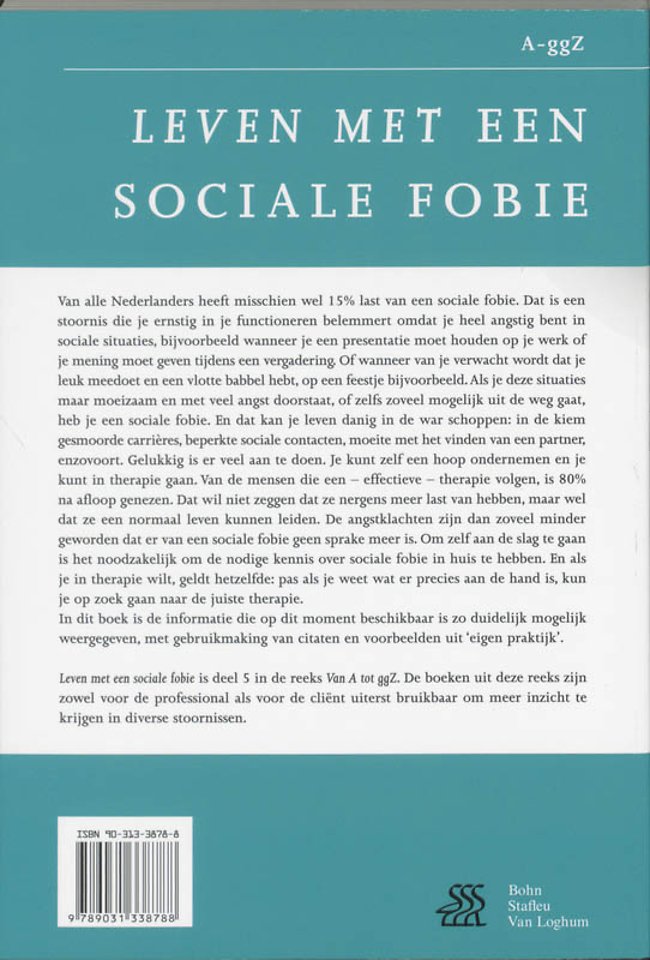 A-ggZ

LEVEN MET EEN SOCIALE FOBIE

Van alle Nederlanders heeft misschien wel 15% last van een sociale fobie. Dat is een stoornis die je ernstig in je functioneren belemmert omdat je heel angstig bent in sociale situaties, bijvoorbeeld wanneer je een presentatie moet houden op je werk of je mening moet geven tijdens een vergadering. Of wanneer van je verwacht wordt dat je leuk meedoet en een vlotte babbel hebt, op een feestje bijvoorbeeld. Als je deze situaties maar moeizaam en met veel angst doorstaat, of zelfs zoveel mogelijk uit de weg gaat, heb je een sociale fobie. En dat kan je leven danig in de war schoppen: in de kiem gesmoorde carrières, beperkte sociale contacten, moeite met het vinden van een partner, enzovoort. Gelukkig is er veel aan te doen. Je kunt zelf een hoop ondernemen en je kunt in therapie gaan. Van de mensen die een – effectieve – therapie volgen, is 80% na afloop genezen. Dat wil niet zeggen dat ze nergens meer last van hebben, maar wel dat ze een normaal leven kunnen leiden. De angstklachten zijn dan zoveel minder geworden dat er van een sociale fobie geen sprake meer is. Om zelf aan de slag te gaan is het noodzakelijk om de nodige kennis over sociale fobie in huis te hebben. En als je in therapie wilt, geldt hetzelfde: pas als je weet wat er precies aan de hand is, kun je op zoek gaan naar de juiste therapie.
In dit boek is de informatie die op dit moment beschikbaar is zo duidelijk mogelijk weergegeven, met gebruikmaking van citaten en voorbeelden uit 'eigen praktijk'.

Leven met een sociale fobie is deel 5 in de reeks Van A tot ggZ. De boeken uit deze reeks zijn zowel voor de professional als voor de cliënt uiterst bruikbaar om meer inzicht te krijgen in diverse stoornissen.

ISBN 90-313-3878-8
9 789031 338788

Bohn
Stafleu
Van Loghum